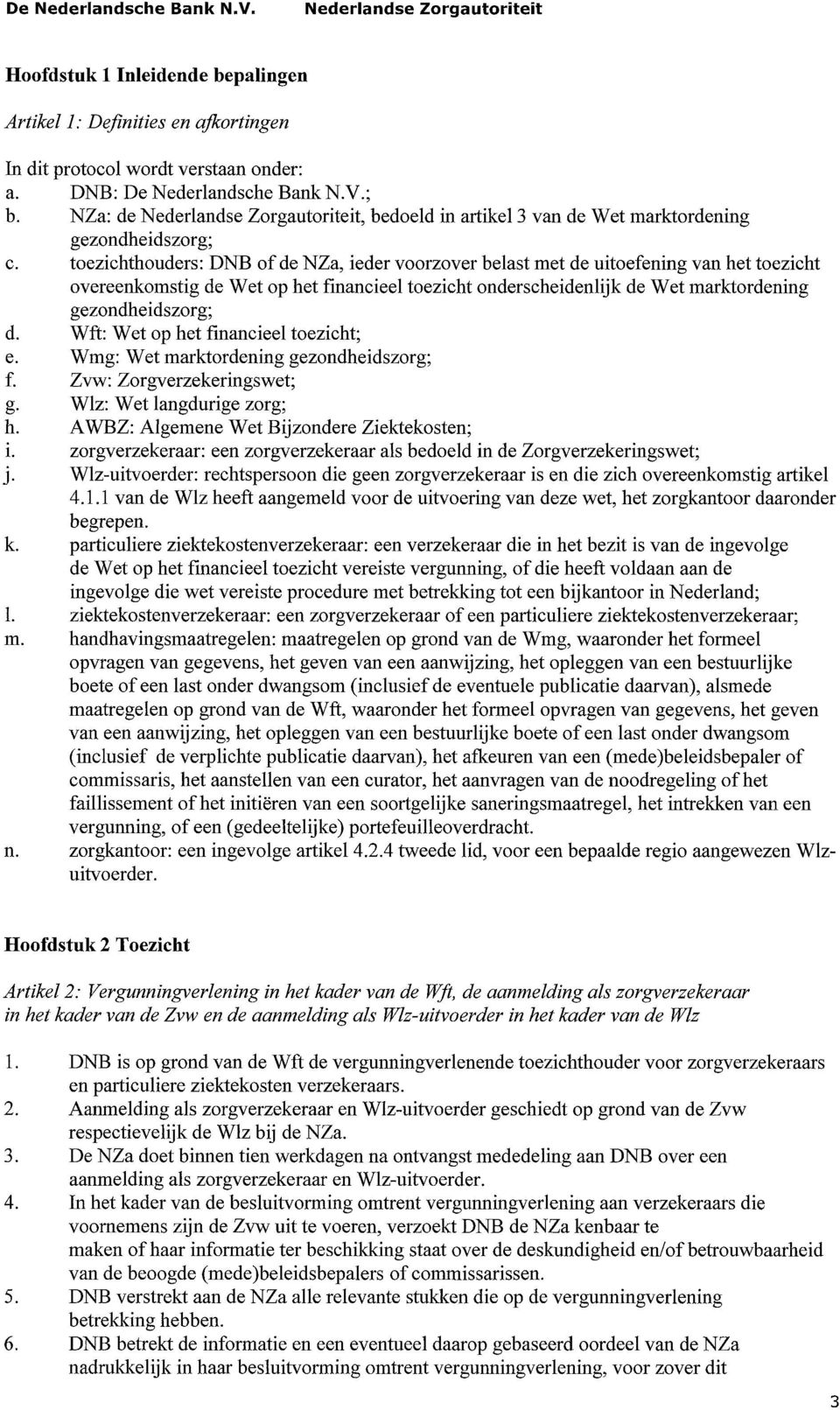 De Nederlandsche Bank N.V. Nederlandse Zorgautoriteit

Hoofdstuk 1 Inleidende bepalingen

Artikel 1: Definities en afkortingen

In dit protocol wordt verstaan onder:
a. DNB: De Nederlandsche Bank N.V.;
b. NZa: de Nederlandse Zorgautoriteit, bedoeld in artikel 3 van de Wet marktordening gezondheidszorg;
c. toezichthouders: DNB of de NZa, ieder voorzover belast met de uitoefening van het toezicht overeenkomstig de Wet op het financieel toezicht onderscheidenlijk de Wet marktordening gezondheidszorg;
d. Wft: Wet op het financieel toezicht;
e. Wmg: Wet marktordening gezondheidszorg;
f. Zvw: Zorgverzekeringswet;
g. Wlz: Wet langdurige zorg;
h. AWBZ: Algemene Wet Bijzondere Ziektekosten;
i. zorgverzekeraar: een zorgverzekeraar als bedoeld in de Zorgverzekeringswet;
j. Wlz-uitvoerder: rechtspersoon die geen zorgverzekeraar is en die zich overeenkomstig artikel 4.1.1 van de Wlz heeft aangemeld voor de uitvoering van deze wet, het zorgkantoor daaronder begrepen.
k. particuliere ziektekostenverzekeraar: een verzekeraar die in het bezit is van de ingevolge de Wet op het financieel toezicht vereiste vergunning, of die heeft voldaan aan de ingevolge die wet vereiste procedure met betrekking tot een bijkantoor in Nederland;
l. ziektekostenverzekeraar: een zorgverzekeraar of een particuliere ziektekostenverzekeraar;
m. handhavingsmaatregelen: maatregelen op grond van de Wmg, waaronder het formeel opvragen van gegevens, het geven van een aanwijzing, het opleggen van een bestuurlijke boete of een last onder dwangsom (inclusief de eventuele publicatie daarvan), alsmede maatregelen op grond van de Wft, waaronder het formeel opvragen van gegevens, het geven van een aanwijzing, het opleggen van een bestuurlijke boete of een last onder dwangsom (inclusief de verplichte publicatie daarvan), het afkeuren van een (mede)beleidsbepaler of commissaris, het aanstellen van een curator, het aanvragen van de noodregeling of het faillissement of het initiëren van een soortgelijke saneringsmaatregel, het intrekken van een vergunning, of een (gedeeltelijke) portefeuilleoverdracht.
n. zorgkantoor: een ingevolge artikel 4.2.4 tweede lid, voor een bepaalde regio aangewezen Wlz-uitvoerder.

Hoofdstuk 2 Toezicht

Artikel 2: Vergunningverlening in het kader van de Wft, de aanmelding als zorgverzekeraar in het kader van de Zvw en de aanmelding als Wlz-uitvoerder in het kader van de Wlz

1. DNB is op grond van de Wft de vergunningverlenende toezichthouder voor zorgverzekeraars en particuliere ziektekosten verzekeraars.
2. Aanmelding als zorgverzekeraar en Wlz-uitvoerder geschiedt op grond van de Zvw respectievelijk de Wlz bij de NZa.
3. De NZa doet binnen tien werkdagen na ontvangst mededeling aan DNB over een aanmelding als zorgverzekeraar en Wlz-uitvoerder.
4. In het kader van de besluitvorming omtrent vergunningverlening aan verzekeraars die voornemens zijn de Zvw uit te voeren, verzoekt DNB de NZa kenbaar te maken of haar informatie ter beschikking staat over de deskundigheid en/of betrouwbaarheid van de beoogde (mede)beleidsbepalers of commissarissen.
5. DNB verstrekt aan de NZa alle relevante stukken die op de vergunningverlening betrekking hebben.
6. DNB betrekt de informatie en een eventueel daarop gebaseerd oordeel van de NZa nadrukkelijk in haar besluitvorming omtrent vergunningverlening, voor zover dit

3